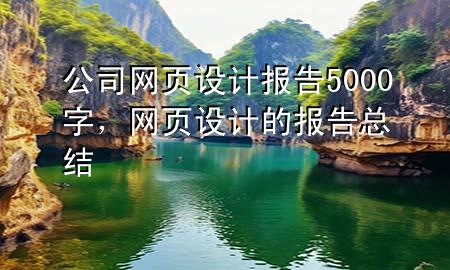 公司网页设计报告5000字，网页设计的报告总结